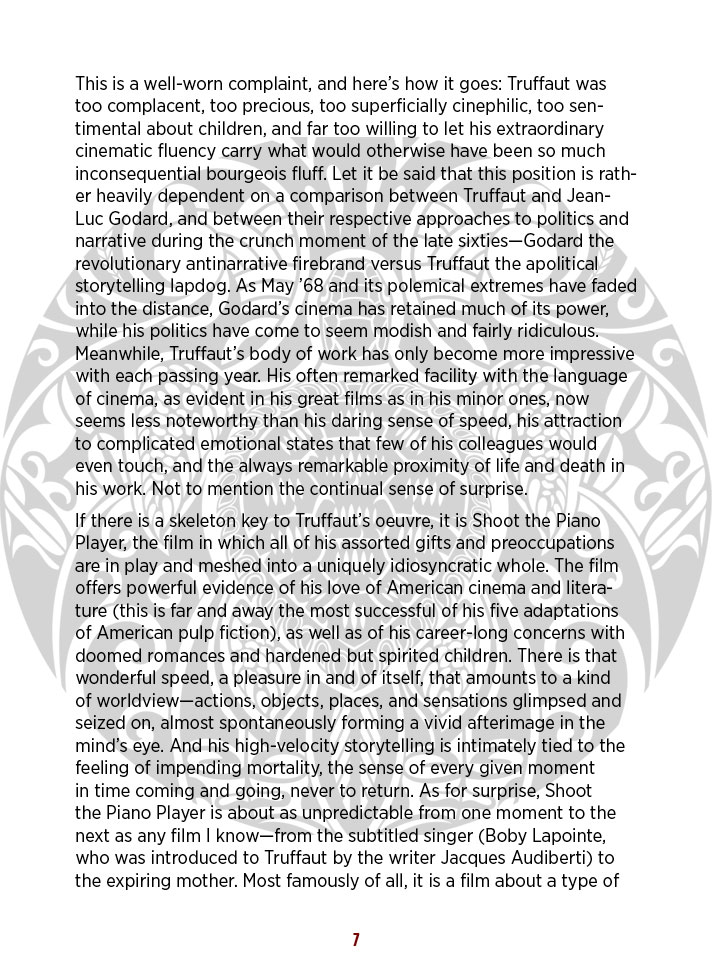 This is a well-worn complaint, and here's how it goes: Truffaut was too complacent, too precious, too superficially cinephilic, too sentimental about children, and far too willing to let his extraordinary cinematic fluency carry what would otherwise have been so much inconsequential bourgeois fluff. Let it be said that this position is rather heavily dependent on a comparison between Truffaut and Jean-Luc Godard, and between their respective approaches to politics and narrative during the crunch moment of the late sixties—Godard the revolutionary antinarrative firebrand versus Truffaut the apolitical storytelling lapdog. As May '68 and its polemical extremes have faded into the distance, Godard's cinema has retained much of its power, while his politics have come to seem modish and fairly ridiculous. Meanwhile, Truffaut's body of work has only become more impressive with each passing year. His often remarked facility with the language of cinema, as evident in his great films as in his minor ones, now seems less noteworthy than his daring sense of speed, his attraction to complicated emotional states that few of his colleagues would even touch, and the always remarkable proximity of life and death in his work. Not to mention the continual sense of surprise.

If there is a skeleton key to Truffaut's oeuvre, it is Shoot the Piano Player, the film in which all of his assorted gifts and preoccupations are in play and meshed into a uniquely idiosyncratic whole. The film offers powerful evidence of his love of American cinema and literature (this is far and away the most successful of his five adaptations of American pulp fiction), as well as of his career-long concerns with doomed romances and hardened but spirited children. There is that wonderful speed, a pleasure in and of itself, that amounts to a kind of worldview—actions, objects, places, and sensations glimpsed and seized on, almost spontaneously forming a vivid afterimage in the mind's eye. And his high-velocity storytelling is intimately tied to the feeling of impending mortality, the sense of every given moment in time coming and going, never to return. As for surprise, Shoot the Piano Player is about as unpredictable from one moment to the next as any film I know—from the subtitled singer (Boby Lapointe, who was introduced to Truffaut by the writer Jacques Audiberti) to the expiring mother. Most famously of all, it is a film about a type of

7